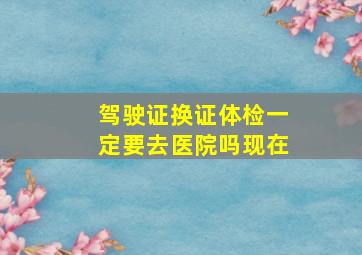 驾驶证换证体检一定要去医院吗现在